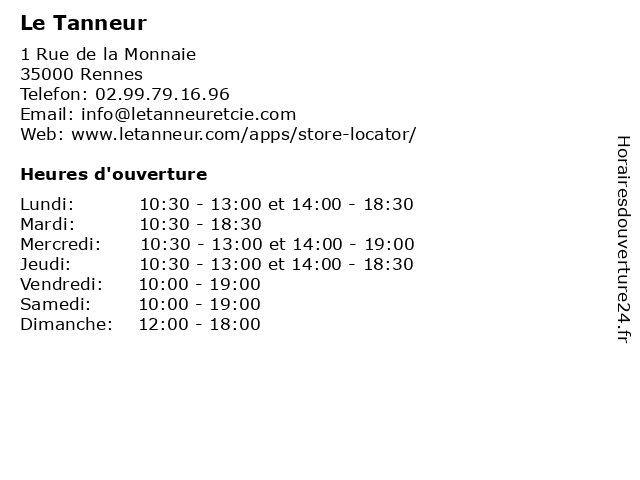 Le Tanneur

1 Rue de la Monnaie
35000 Rennes
Telefon: 02.99.79.16.96
Email: info@letanneuretcie.com
Web: www.letanneur.com/apps/store-locator/

Heures d'ouverture

Lundi: 10:30 - 13:00 et 14:00 - 18:30
Mardi: 10:30 - 18:30
Mercredi: 10:30 - 13:00 et 14:00 - 19:00
Jeudi: 10:30 - 13:00 et 14:00 - 18:30
Vendredi: 10:00 - 19:00
Samedi: 10:00 - 19:00
Dimanche: 12:00 - 18:00

Horairesdouverture24.fr